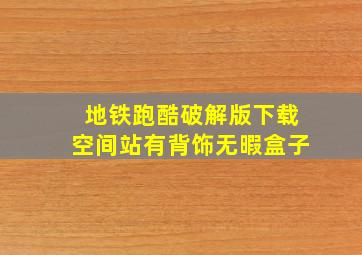 地铁跑酷破解版下载
空间站有背饰无暇盒子